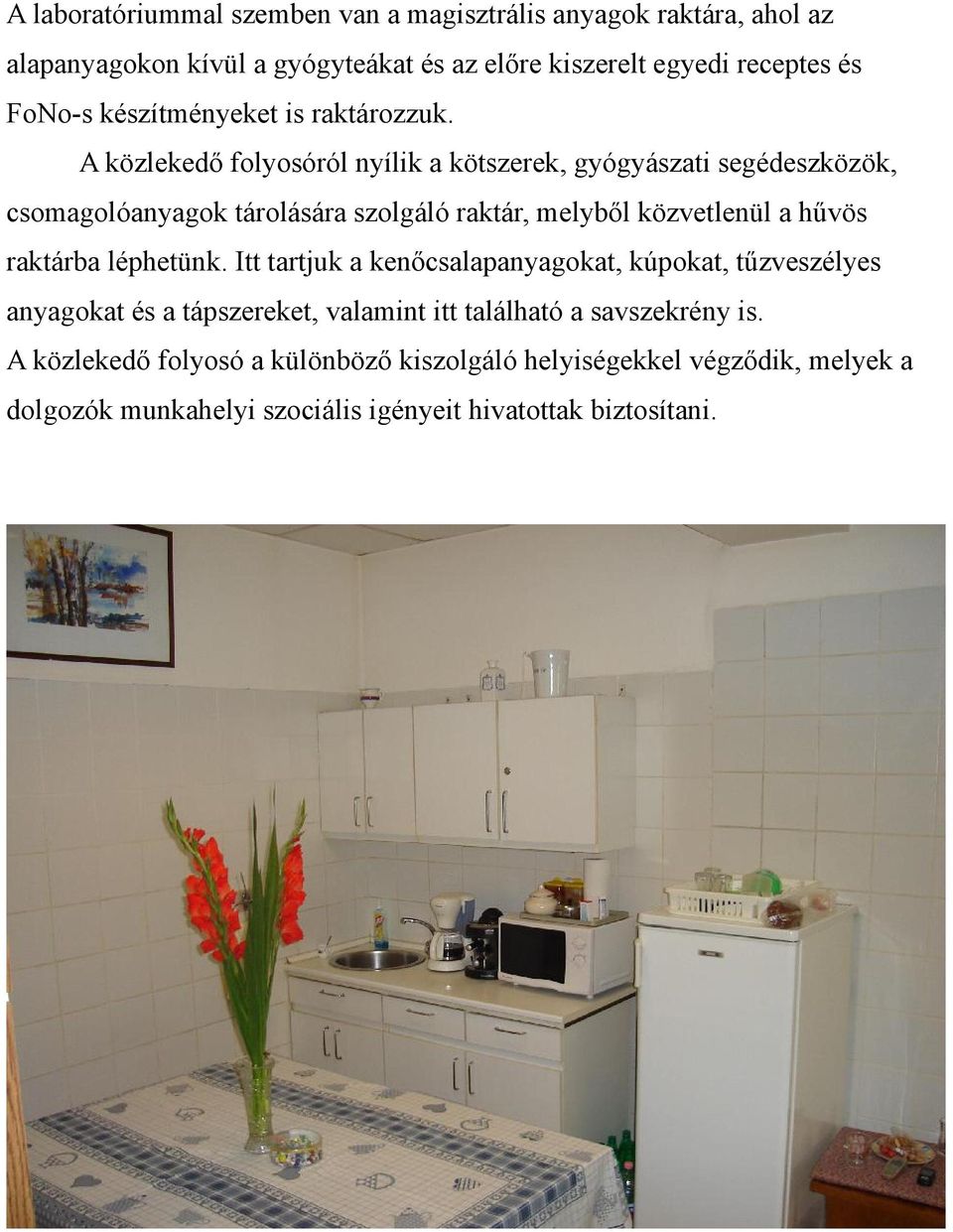 A laboratóriummal szemben van a magisztrális anyagok raktára, ahol az alapanyagokon kívül a gyógyteákat és az előre kiszerelt egyedi receptes és FoNo-s készítményeket is raktározzuk.

A közlekedő folyosóról nyílik a kötszerek, gyógyászati segédeszközök, csomagolóanyagok tárolására szolgáló raktár, melyből közvetlenül a hűvös raktárba léphetünk. Itt tartjuk a kenőcsalapanyagokat, kúpokat, tűzveszélyes anyagokat és a tápszereket, valamint itt található a savszekrény is.

A közlekedő folyosó a különböző kiszolgáló helyiségekkel végződik, melyek a dolgozók munkahelyi szociális igényeit hivatottak biztosítani.